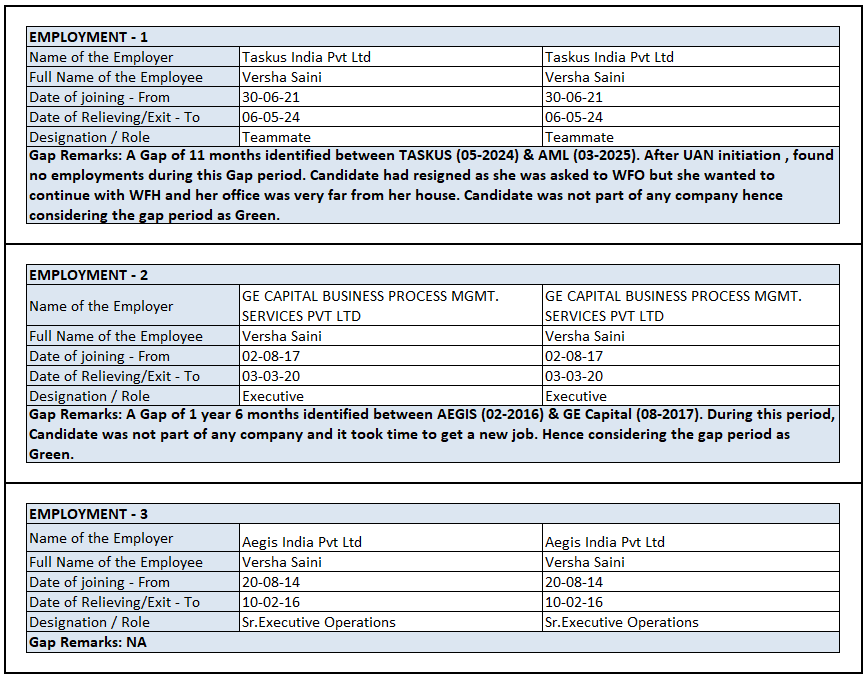 | EMPLOYMENT - 1 | | |
|---|---|---|
| Name of the Employer | Taskus India Pvt Ltd | Taskus India Pvt Ltd |
| Full Name of the Employee | Versha Saini | Versha Saini |
| Date of joining - From | 30-06-21 | 30-06-21 |
| Date of Relieving/Exit - To | 06-05-24 | 06-05-24 |
| Designation / Role | Teammate | Teammate |

Gap Remarks: A Gap of 11 months identified between TASKUS (05-2024) & AML (03-2025). After UAN initiation , found no employments during this Gap period. Candidate had resigned as she was asked to WFO but she wanted to continue with WFH and her office was very far from her house. Candidate was not part of any company hence considering the gap period as Green.

| EMPLOYMENT - 2 | | |
|---|---|---|
| Name of the Employer | GE CAPITAL BUSINESS PROCESS MGMT. SERVICES PVT LTD | GE CAPITAL BUSINESS PROCESS MGMT. SERVICES PVT LTD |
| Full Name of the Employee | Versha Saini | Versha Saini |
| Date of joining - From | 02-08-17 | 02-08-17 |
| Date of Relieving/Exit - To | 03-03-20 | 03-03-20 |
| Designation / Role | Executive | Executive |

Gap Remarks: A Gap of 1 year 6 months identified between AEGIS (02-2016) & GE Capital (08-2017). During this period, Candidate was not part of any company and it took time to get a new job. Hence considering the gap period as Green.

| EMPLOYMENT - 3 | | |
|---|---|---|
| Name of the Employer | Aegis India Pvt Ltd | Aegis India Pvt Ltd |
| Full Name of the Employee | Versha Saini | Versha Saini |
| Date of joining - From | 20-08-14 | 20-08-14 |
| Date of Relieving/Exit - To | 10-02-16 | 10-02-16 |
| Designation / Role | Sr.Executive Operations | Sr.Executive Operations |

Gap Remarks: NA